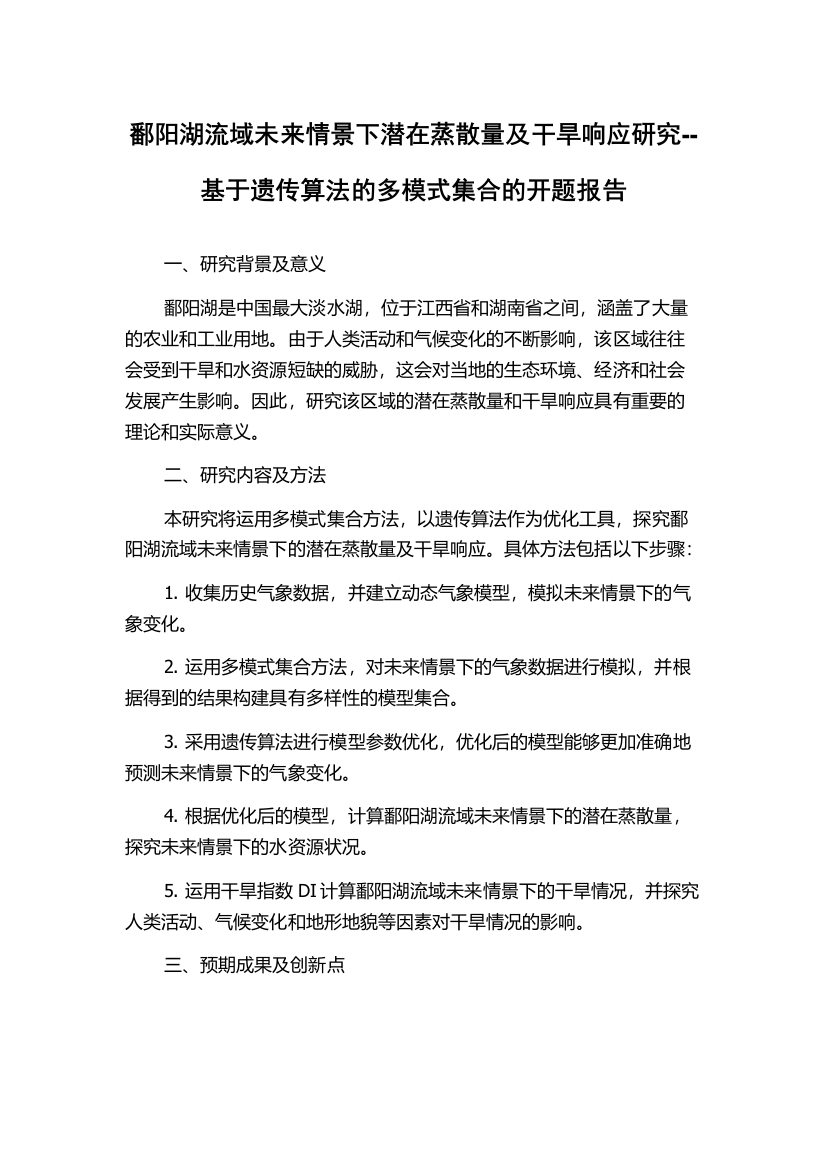 鄱阳湖流域未来情景下潜在蒸散量及干旱响应研究--基于遗传算法的多模式集合的开题报告

一、研究背景及意义

鄱阳湖是中国最大淡水湖，位于江西省和湖南省之间，涵盖了大量的农业和工业用地。由于人类活动和气候变化的不断影响，该区域往往会受到干旱和水资源短缺的威胁，这会对当地的生态环境、经济和社会发展产生影响。因此，研究该区域的潜在蒸散量和干旱响应具有重要的理论和实际意义。

二、研究内容及方法

本研究将运用多模式集合方法，以遗传算法作为优化工具，探究鄱阳湖流域未来情景下的潜在蒸散量及干旱响应。具体方法包括以下步骤：

1. 收集历史气象数据，并建立动态气象模型，模拟未来情景下的气象变化。

2. 运用多模式集合方法，对未来情景下的气象数据进行模拟，并根据得到的结果构建具有多样性的模型集合。

3. 采用遗传算法进行模型参数优化，优化后的模型能够更加准确地预测未来情景下的气象变化。

4. 根据优化后的模型，计算鄱阳湖流域未来情景下的潜在蒸散量，探究未来情景下的水资源状况。

5. 运用干旱指数 DI 计算鄱阳湖流域未来情景下的干旱情况，并探究人类活动、气候变化和地形地貌等因素对干旱情况的影响。

三、预期成果及创新点